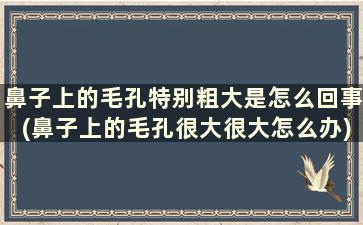 鼻子上的毛孔特别粗大是怎么回事(鼻子上的毛孔很大很大怎么办)